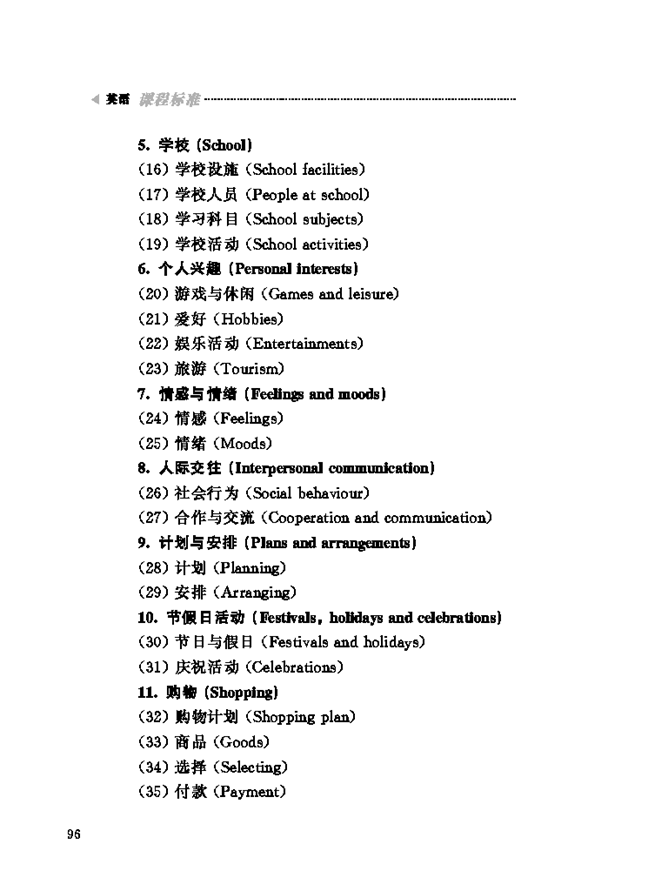 英语 课程标准

5. 学校 (School)
(16) 学校设施 (School facilities)
(17) 学校人员 (People at school)
(18) 学习科目 (School subjects)
(19) 学校活动 (School activities)
6. 个人兴趣 (Personal interests)
(20) 游戏与休闲 (Games and leisure)
(21) 爱好 (Hobbies)
(22) 娱乐活动 (Entertainments)
(23) 旅游 (Tourism)
7. 情感与情绪 (Feelings and moods)
(24) 情感 (Feelings)
(25) 情绪 (Moods)
8. 人际交往 (Interpersonal communication)
(26) 社会行为 (Social behaviour)
(27) 合作与交流 (Cooperation and communication)
9. 计划与安排 (Plans and arrangements)
(28) 计划 (Planning)
(29) 安排 (Arranging)
10. 节假日活动 (Festivals, holidays and celebrations)
(30) 节日与假日 (Festivals and holidays)
(31) 庆祝活动 (Celebrations)
11. 购物 (Shopping)
(32) 购物计划 (Shopping plan)
(33) 商品 (Goods)
(34) 选择 (Selecting)
(35) 付款 (Payment)

96